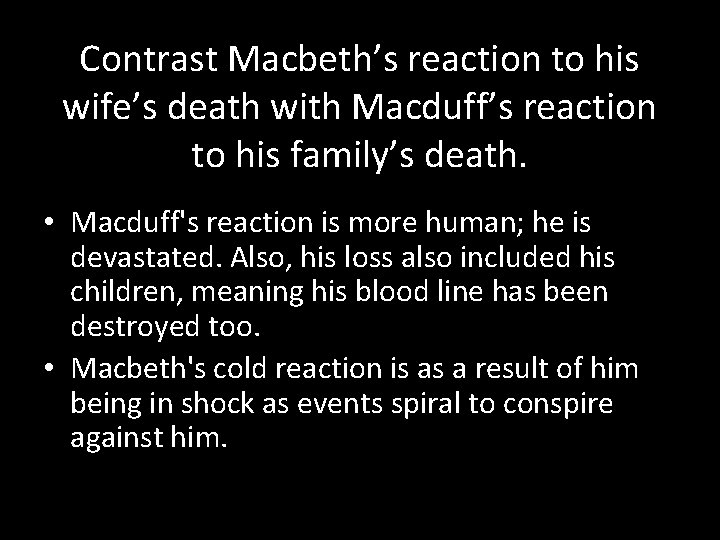 Contrast Macbeth’s reaction to his wife’s death with Macduff’s reaction to his family’s death.

• Macduff's reaction is more human; he is devastated. Also, his loss also included his children, meaning his blood line has been destroyed too.
• Macbeth's cold reaction is as a result of him being in shock as events spiral to conspire against him.